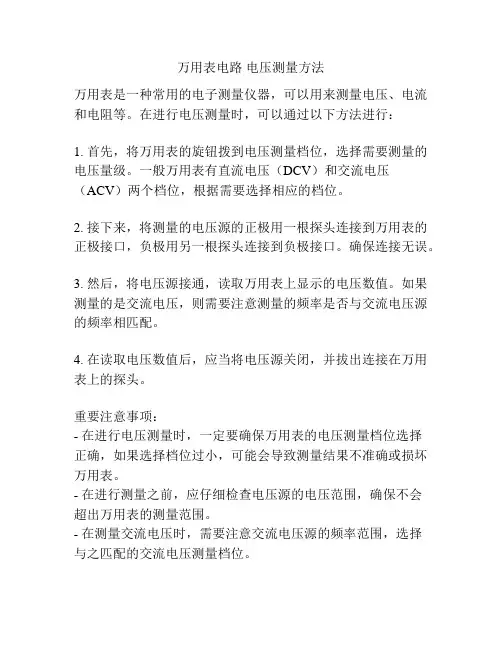 万用表电路 电压测量方法

万用表是一种常用的电子测量仪器，可以用来测量电压、电流和电阻等。在进行电压测量时，可以通过以下方法进行：

1. 首先，将万用表的旋钮拨到电压测量档位，选择需要测量的电压量级。一般万用表有直流电压（DCV）和交流电压（ACV）两个档位，根据需要选择相应的档位。

2. 接下来，将测量的电压源的正极用一根探头连接到万用表的正极接口，负极用另一根探头连接到负极接口。确保连接无误。

3. 然后，将电压源接通，读取万用表上显示的电压数值。如果测量的是交流电压，则需要注意测量的频率是否与交流电压源的频率相匹配。

4. 在读取电压数值后，应当将电压源关闭，并拔出连接在万用表上的探头。

重要注意事项：
- 在进行电压测量时，一定要确保万用表的电压测量档位选择正确，如果选择档位过小，可能会导致测量结果不准确或损坏万用表。
- 在进行测量之前，应仔细检查电压源的电压范围，确保不会超出万用表的测量范围。
- 在测量交流电压时，需要注意交流电压源的频率范围，选择与之匹配的交流电压测量档位。